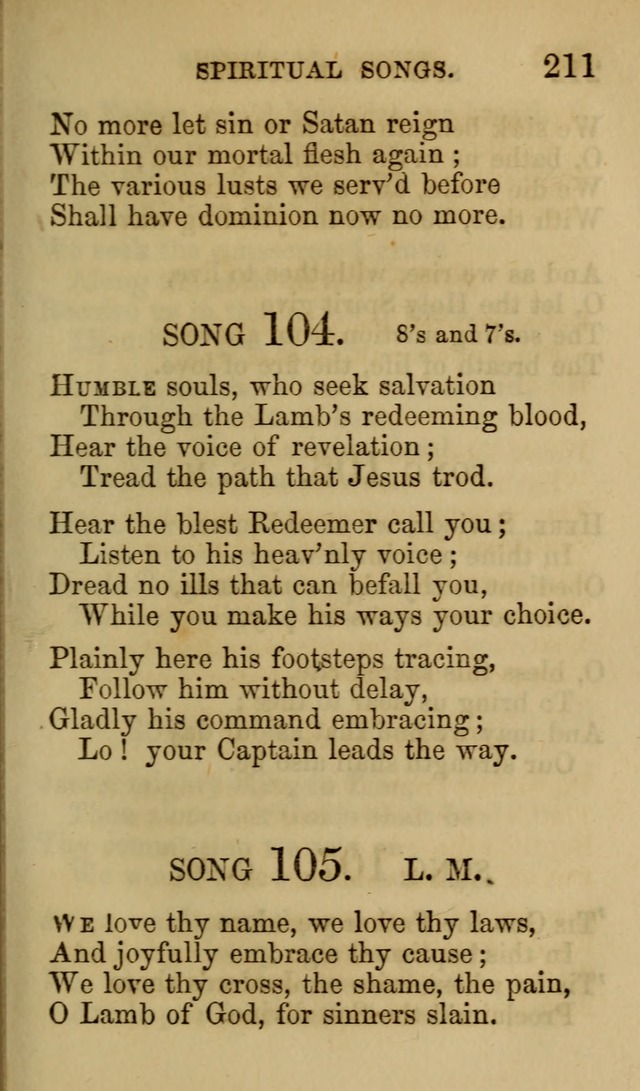 SPIRITUAL SONGS. 211

No more let sin or Satan reign
Within our mortal flesh again ;
The various lusts we serv'd before
Shall have dominion now no more.

SONG 104. 8's and 7's.

Humble souls, who seek salvation
Through the Lamb's redeeming blood,
Hear the voice of revelation ;
Tread the path that Jesus trod.

Hear the blest Redeemer call you ;
Listen to his heav'nly voice ;
Dread no ills that can befall you,
While you make his ways your choice.

Plainly here his footsteps tracing,
Follow him without delay,
Gladly his command embracing ;
Lo ! your Captain leads the way.

SONG 105. L. M.

We love thy name, we love thy laws,
And joyfully embrace thy cause ;
We love thy cross, the shame, the pain,
O Lamb of God, for sinners slain.